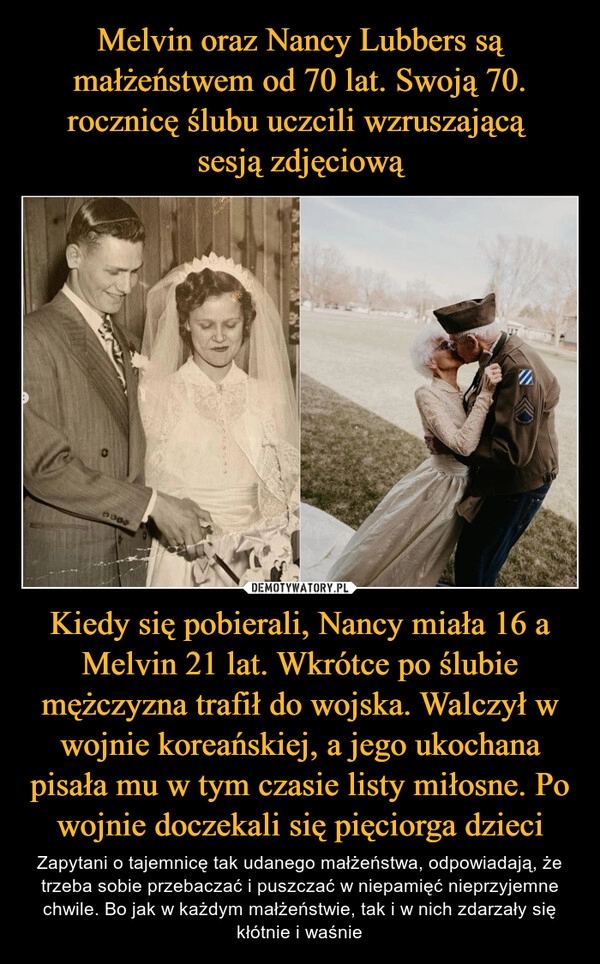 Melvin oraz Nancy Lubbers są małżeństwem od 70 lat. Swoją 70. rocznicę ślubu uczcili wzruszającą sesją zdjęciową

DEMOTYWATORY.PL

Kiedy się pobierali, Nancy miała 16 a Melvin 21 lat. Wkrótce po ślubie mężczyzna trafił do wojska. Walczył w wojnie koreańskiej, a jego ukochana pisała mu w tym czasie listy miłosne. Po wojnie doczekali się pięciorga dzieci

Zapytani o tajemnicę tak udanego małżeństwa, odpowiadają, że trzeba sobie przebaczać i puszczać w niepamięć nieprzyjemne chwile. Bo jak w każdym małżeństwie, tak i w nich zdarzały się kłótnie i waśnie